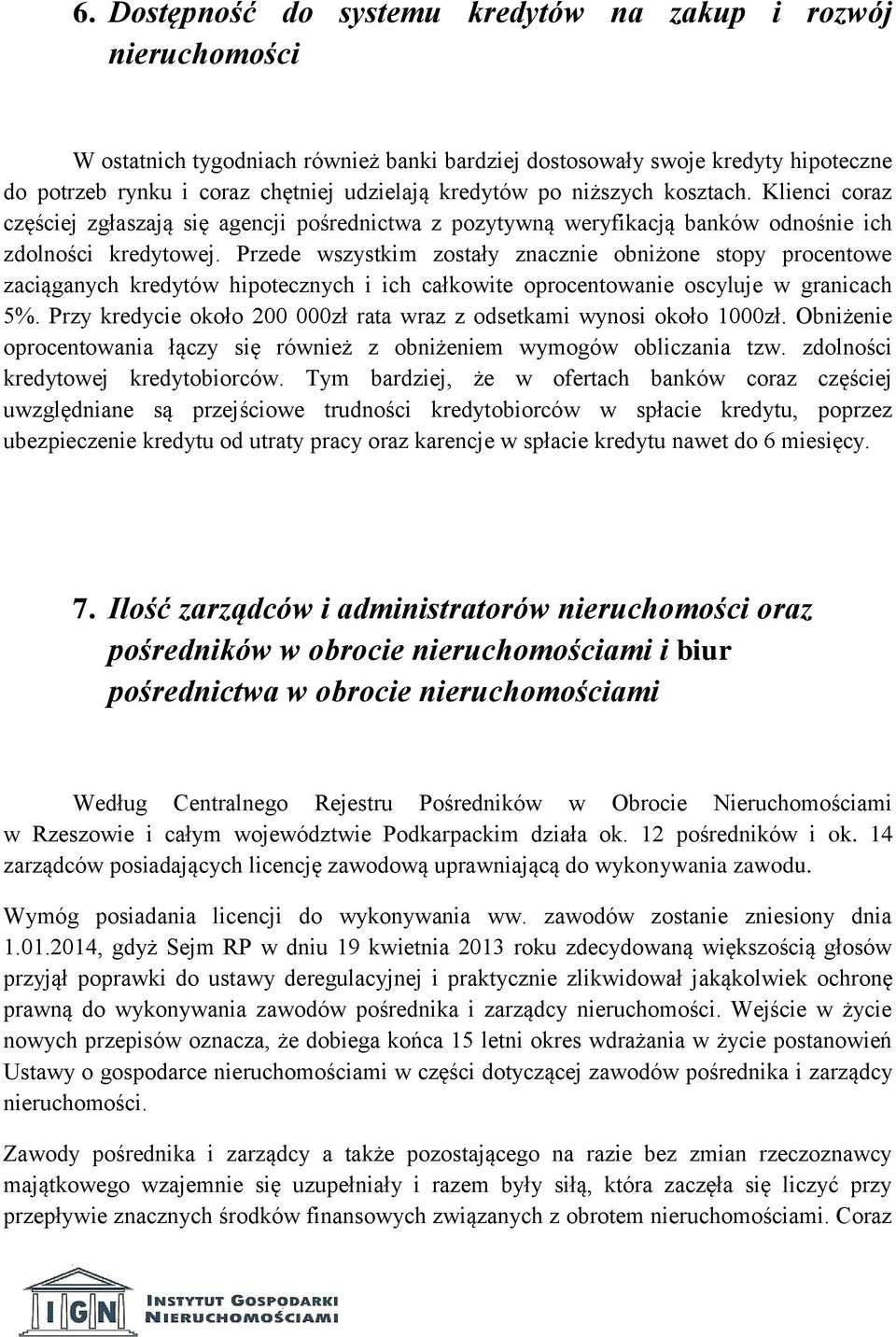 6. Dostępność do systemu kredytów na zakup i rozwój nieruchomości

W ostatnich tygodniach również banki bardziej dostosowały swoje kredyty hipoteczne do potrzeb rynku i coraz chętniej udzielają kredytów po niższych kosztach. Klienci coraz częściej zgłaszają się agencji pośrednictwa z pozytywną weryfikacją banków odnośnie ich zdolności kredytowej. Przede wszystkim zostały znacznie obniżone stopy procentowe zaciąganych kredytów hipotecznych i ich całkowite oprocentowanie oscyluje w granicach 5%. Przy kredycie około 200 000zł rata wraz z odsetkami wynosi około 1000zł. Obniżenie oprocentowania łączy się również z obniżeniem wymogów obliczania tzw. zdolności kredytowej kredytobiorców. Tym bardziej, że w ofertach banków coraz częściej uwzględniane są przejściowe trudności kredytobiorców w spłacie kredytu, poprzez ubezpieczenie kredytu od utraty pracy oraz karencje w spłacie kredytu nawet do 6 miesięcy.

7. Ilość zarządców i administratorów nieruchomości oraz pośredników w obrocie nieruchomościami i biur pośrednictwa w obrocie nieruchomościami

Według Centralnego Rejestru Pośredników w Obrocie Nieruchomościami w Rzeszowie i całym województwie Podkarpackim działa ok. 12 pośredników i ok. 14 zarządców posiadających licencję zawodową uprawniającą do wykonywania zawodu.

Wymóg posiadania licencji do wykonywania ww. zawodów zostanie zniesiony dnia 1.01.2014, gdyż Sejm RP w dniu 19 kwietnia 2013 roku zdecydowaną większością głosów przyjął poprawki do ustawy deregulacyjnej i praktycznie zlikwidował jakąkolwiek ochronę prawną do wykonywania zawodów pośrednika i zarządcy nieruchomości. Wejście w życie nowych przepisów oznacza, że dobiega końca 15 letni okres wdrażania w życie postanowień Ustawy o gospodarce nieruchomościami w części dotyczącej zawodów pośrednika i zarządcy nieruchomości.

Zawody pośrednika i zarządcy a także pozostającego na razie bez zmian rzeczoznawcy majątkowego wzajemnie się uzupełniały i razem były siłą, która zaczęła się liczyć przy przepływie znacznych środków finansowych związanych z obrotem nieruchomościami. Coraz

IGN INSTYTUT GOSPODARKI NIERUCHOMOŚCIAMI